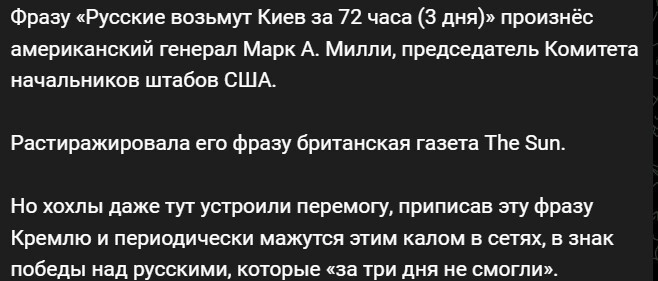 Фразу «Русские возьмут Киев за 72 часа (3 дня)» произнёс американский генерал Марк А. Милли, председатель Комитета начальников штабов США.

Растиражировала его фразу британская газета The Sun.

Но хохлы даже тут устроили перемогу, приписав эту фразу Кремлю и периодически мажутся этим калом в сетях, в знак победы над русскими, которые «за три дня не смогли».